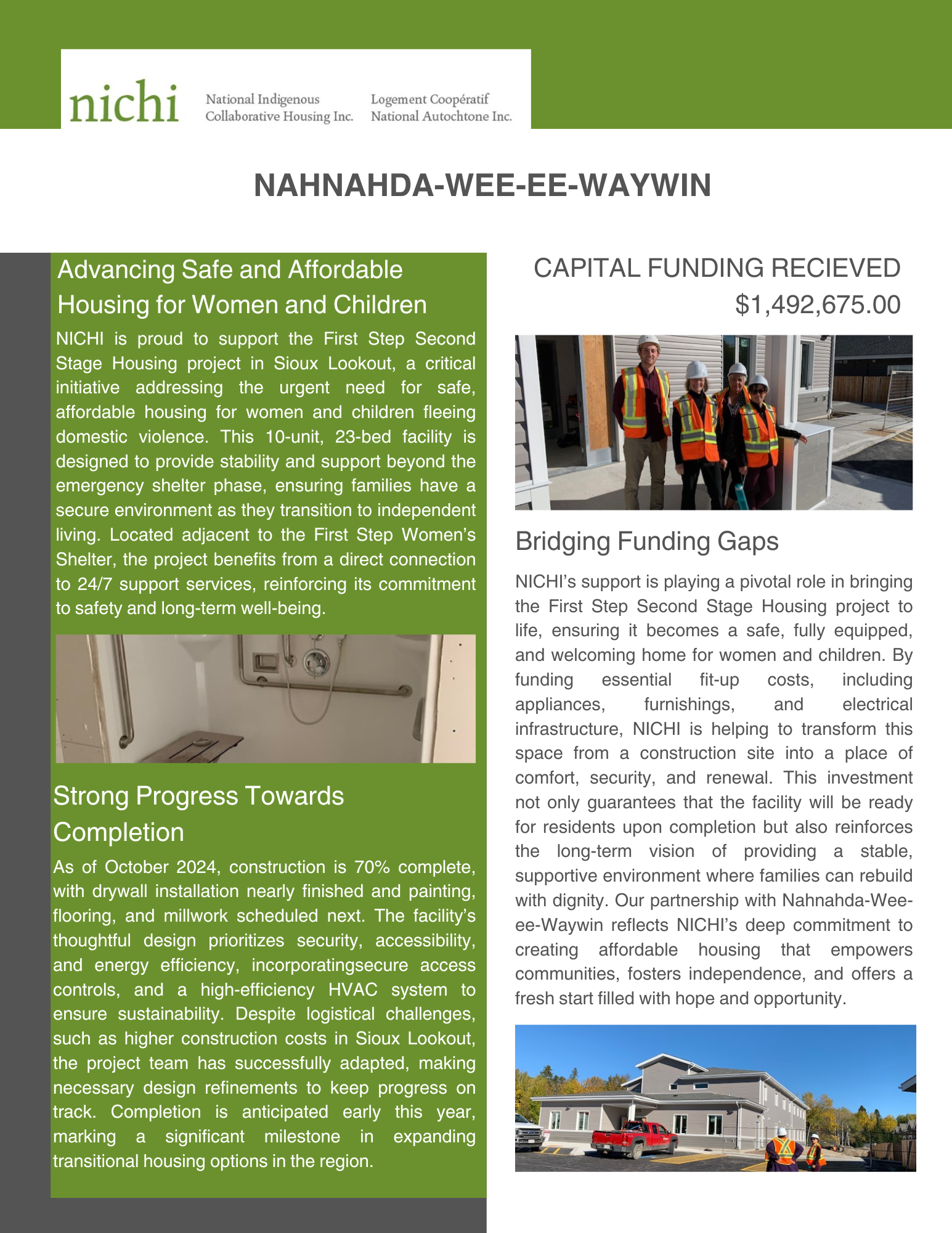 nichi National Indigenous Collaborative Housing Inc. Logement Coopératif National Autochtone Inc.

NAHNAHDA-WEE-EE-WAYWIN

Advancing Safe and Affordable Housing for Women and Children

NICHI is proud to support the First Step Second Stage Housing project in Sioux Lookout, a critical initiative addressing the urgent need for safe, affordable housing for women and children fleeing domestic violence. This 10-unit, 23-bed facility is designed to provide stability and support beyond the emergency shelter phase, ensuring families have a secure environment as they transition to independent living. Located adjacent to the First Step Women's Shelter, the project benefits from a direct connection to 24/7 support services, reinforcing its commitment to safety and long-term well-being.

Strong Progress Towards Completion

As of October 2024, construction is 70% complete, with drywall installation nearly finished and painting, flooring, and millwork scheduled next. The facility's thoughtful design prioritizes security, accessibility, and energy efficiency, incorporatingsecure access controls, and a high-efficiency HVAC system to ensure sustainability. Despite logistical challenges, such as higher construction costs in Sioux Lookout, the project team has successfully adapted, making necessary design refinements to keep progress on track. Completion is anticipated early this year, marking a significant milestone in expanding transitional housing options in the region.

CAPITAL FUNDING RECIEVED
$1,492,675.00

Bridging Funding Gaps

NICHI's support is playing a pivotal role in bringing the First Step Second Stage Housing project to life, ensuring it becomes a safe, fully equipped, and welcoming home for women and children. By funding essential fit-up costs, including appliances, furnishings, and electrical infrastructure, NICHI is helping to transform this space from a construction site into a place of comfort, security, and renewal. This investment not only guarantees that the facility will be ready for residents upon completion but also reinforces the long-term vision of providing a stable, supportive environment where families can rebuild with dignity. Our partnership with Nahnahda-Wee-ee-Waywin reflects NICHI's deep commitment to creating affordable housing that empowers communities, fosters independence, and offers a fresh start filled with hope and opportunity.